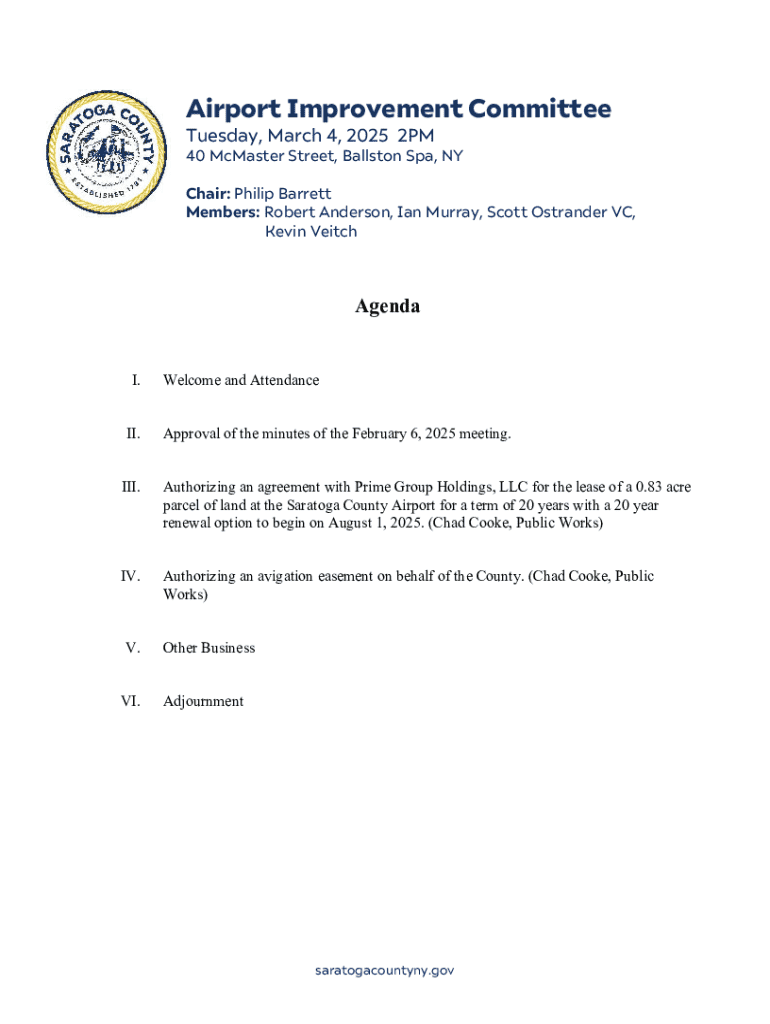 SARATOGA COUNTY
ESTABLISHED 1791

Airport Improvement Committee
Tuesday, March 4, 2025 2PM
40 McMaster Street, Ballston Spa, NY

Chair: Philip Barrett
Members: Robert Anderson, Ian Murray, Scott Ostrander VC, Kevin Veitch

Agenda

I. Welcome and Attendance

II. Approval of the minutes of the February 6, 2025 meeting.

III. Authorizing an agreement with Prime Group Holdings, LLC for the lease of a 0.83 acre parcel of land at the Saratoga County Airport for a term of 20 years with a 20 year renewal option to begin on August 1, 2025. (Chad Cooke, Public Works)

IV. Authorizing an avigation easement on behalf of the County. (Chad Cooke, Public Works)

V. Other Business

VI. Adjournment

saratogacountyny.gov